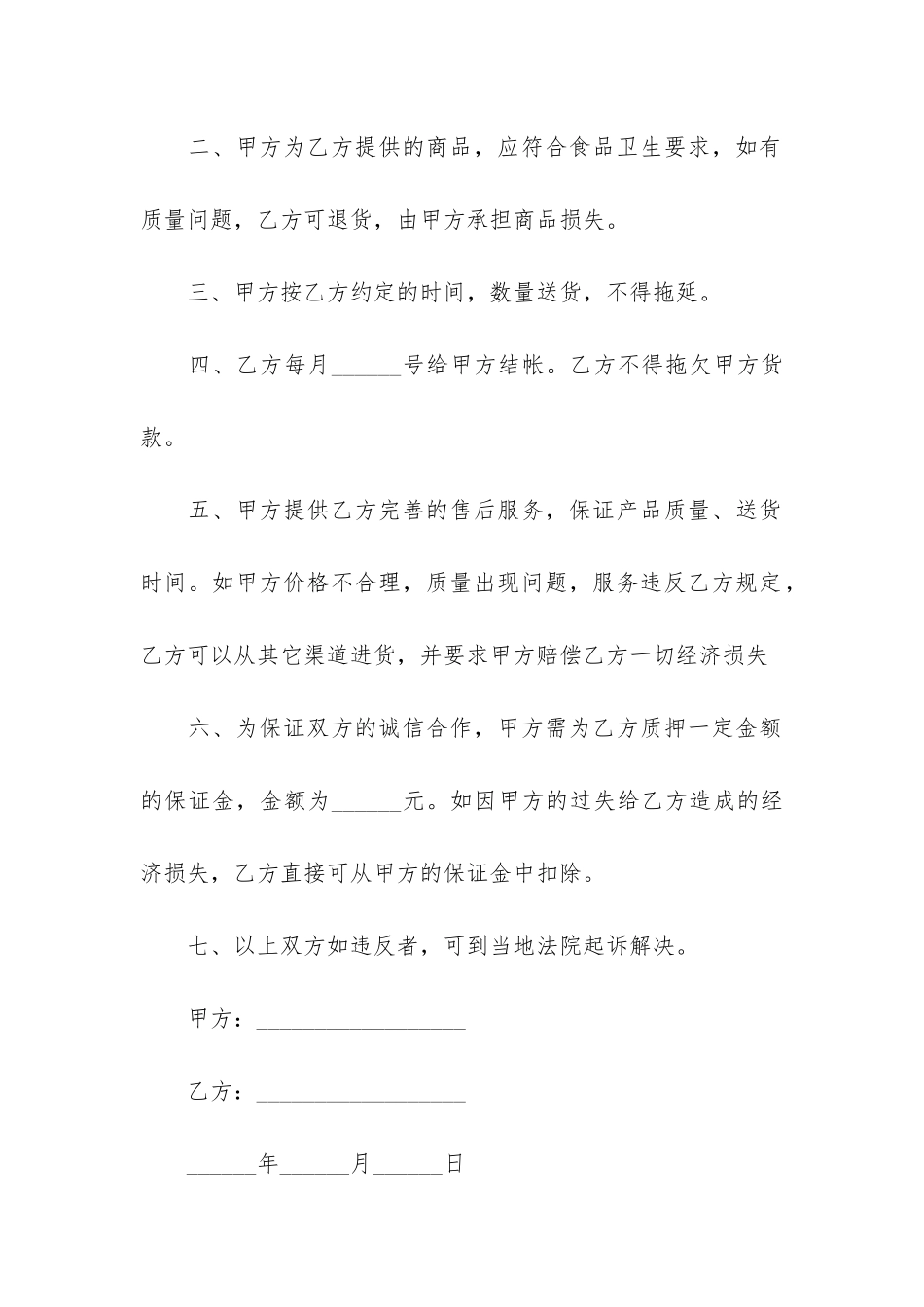 二、甲方为乙方提供的商品，应符合食品卫生要求，如有质量问题，乙方可退货，由甲方承担商品损失。

三、甲方按乙方约定的时间，数量送货，不得拖延。

四、乙方每月______号给甲方结帐。乙方不得拖欠甲方货款。

五、甲方提供乙方完善的售后服务，保证产品质量、送货时间。如甲方价格不合理，质量出现问题，服务违反乙方规定，乙方可以从其它渠道进货，并要求甲方赔偿乙方一切经济损失

六、为保证双方的诚信合作，甲方需为乙方质押一定金额的保证金，金额为______元。如因甲方的过失给乙方造成的经济损失，乙方直接可从甲方的保证金中扣除。

七、以上双方如违反者，可到当地法院起诉解决。

甲方：__________________

乙方：__________________

______年______月______日